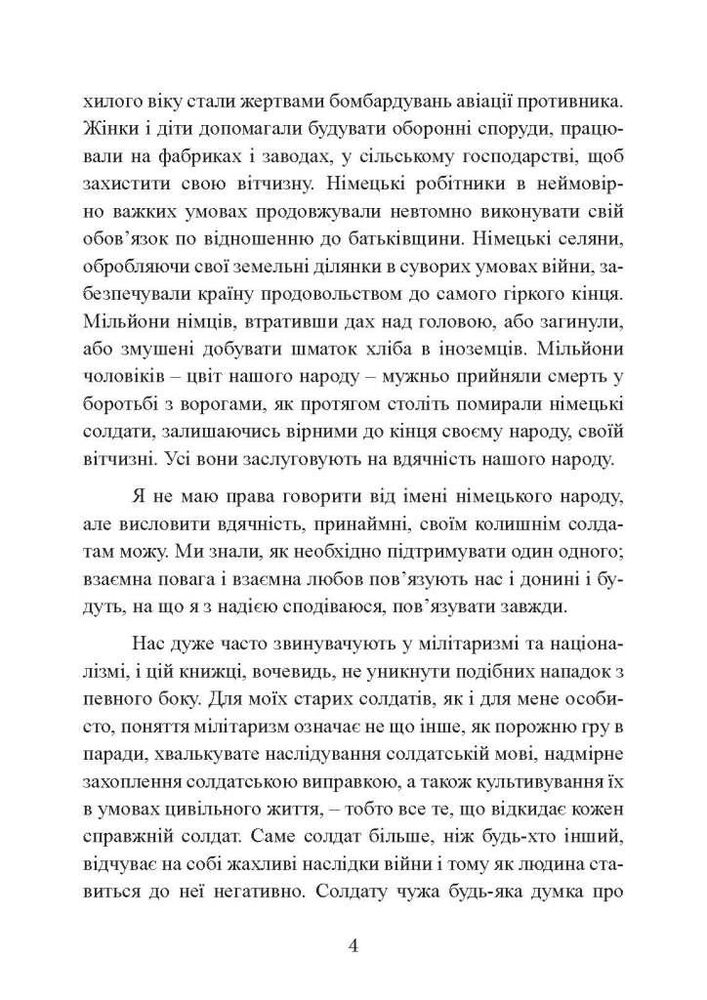 хилого віку стали жертвами бомбардувань авіації противника. Жінки і діти допомагали будувати оборонні споруди, працювали на фабриках і заводах, у сільському господарстві, щоб захистити свою вітчизну. Німецькі робітники в неймовірно важких умовах продовжували невтомно виконувати свій обов'язок по відношенню до батьківщини. Німецькі селяни, обробляючи свої земельні ділянки в суворих умовах війни, забезпечували країну продовольством до самого гіркого кінця. Мільйони німців, втративши дах над головою, або загинули, або змушені добувати шматок хліба в іноземців. Мільйони чоловіків – цвіт нашого народу – мужньо прийняли смерть у боротьбі з ворогами, як протягом століть помирали німецькі солдати, залишаючись вірними до кінця своєму народу, своїй вітчизні. Усі вони заслуговують на вдячність нашого народу.

Я не маю права говорити від імені німецького народу, але висловити вдячність, принаймні, своїм колишнім солдатам можу. Ми знали, як необхідно підтримувати один одного; взаємна повага і взаємна любов пов'язують нас і донині і будуть, на що я з надією сподіваюся, пов'язувати завжди.

Нас дуже часто звинувачують у мілітаризмі та націоналізмі, і цій книжці, вочевидь, не уникнути подібних нападок з певного боку. Для моїх старих солдатів, як і для мене особисто, поняття мілітаризм означає не що інше, як порожню гру в паради, хвалькувате наслідування солдатській мові, надмірне захоплення солдатською виправкою, а також культивування їх в умовах цивільного життя, – тобто все те, що відкидає кожен справжній солдат. Саме солдат більше, ніж будь-хто інший, відчуває на собі жахливі наслідки війни і тому як людина ставиться до неї негативно. Солдату чужа будь-яка думка про

4